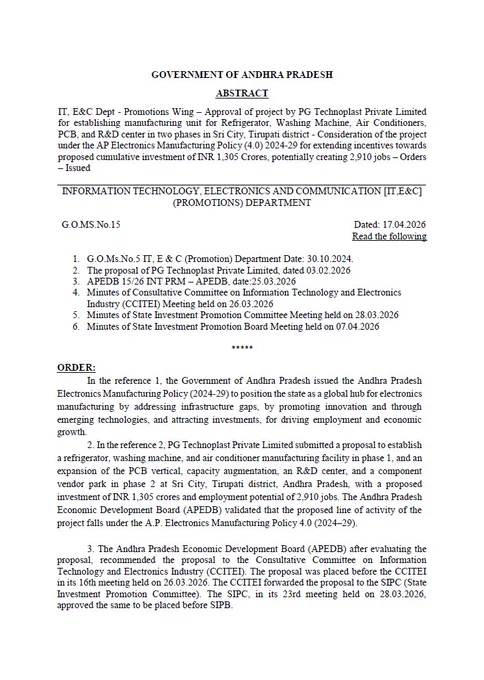 GOVERNMENT OF ANDHRA PRADESH

ABSTRACT

IT, E&C Dept - Promotions Wing – Approval of project by PG Technoplast Private Limited for establishing manufacturing unit for Refrigerator, Washing Machine, Air Conditioners, PCB, and R&D center in two phases in Sri City, Tirupati district - Consideration of the project under the AP Electronics Manufacturing Policy (4.0) 2024-29 for extending incentives towards proposed cumulative investment of INR 1,305 Crores, potentially creating 2,910 jobs – Orders – Issued

INFORMATION TECHNOLOGY, ELECTRONICS AND COMMUNICATION [IT,E&C] (PROMOTIONS) DEPARTMENT

G.O.MS.No.15

Dated: 17.04.2026

Read the following

1. G.O.Ms.No.5 IT, E & C (Promotion) Department Date: 30.10.2024.
2. The proposal of PG Technoplast Private Limited, dated 03.02.2026
3. APEDB 15/26 INT PRM – APEDB, date:25.03.2026
4. Minutes of Consultative Committee on Information Technology and Electronics Industry (CCITEI) Meeting held on 26.03.2026
5. Minutes of State Investment Promotion Committee Meeting held on 28.03.2026
6. Minutes of State Investment Promotion Board Meeting held on 07.04.2026

*****

ORDER:

In the reference 1, the Government of Andhra Pradesh issued the Andhra Pradesh Electronics Manufacturing Policy (2024-29) to position the state as a global hub for electronics manufacturing by addressing infrastructure gaps, by promoting innovation and through emerging technologies, and attracting investments, for driving employment and economic growth.

2. In the reference 2, PG Technoplast Private Limited submitted a proposal to establish a refrigerator, washing machine, and air conditioner manufacturing facility in phase 1, and an expansion of the PCB vertical, capacity augmentation, an R&D center, and a component vendor park in phase 2 at Sri City, Tirupati district, Andhra Pradesh, with a proposed investment of INR 1,305 crores and employment potential of 2,910 jobs. The Andhra Pradesh Economic Development Board (APEDB) validated that the proposed line of activity of the project falls under the A.P. Electronics Manufacturing Policy 4.0 (2024–29).

3. The Andhra Pradesh Economic Development Board (APEDB) after evaluating the proposal, recommended the proposal to the Consultative Committee on Information Technology and Electronics Industry (CCITEI). The proposal was placed before the CCITEI in its 16th meeting held on 26.03.2026. The CCITEI forwarded the proposal to the SIPC (State Investment Promotion Committee). The SIPC, in its 23rd meeting held on 28.03.2026, approved the same to be placed before SIPB.